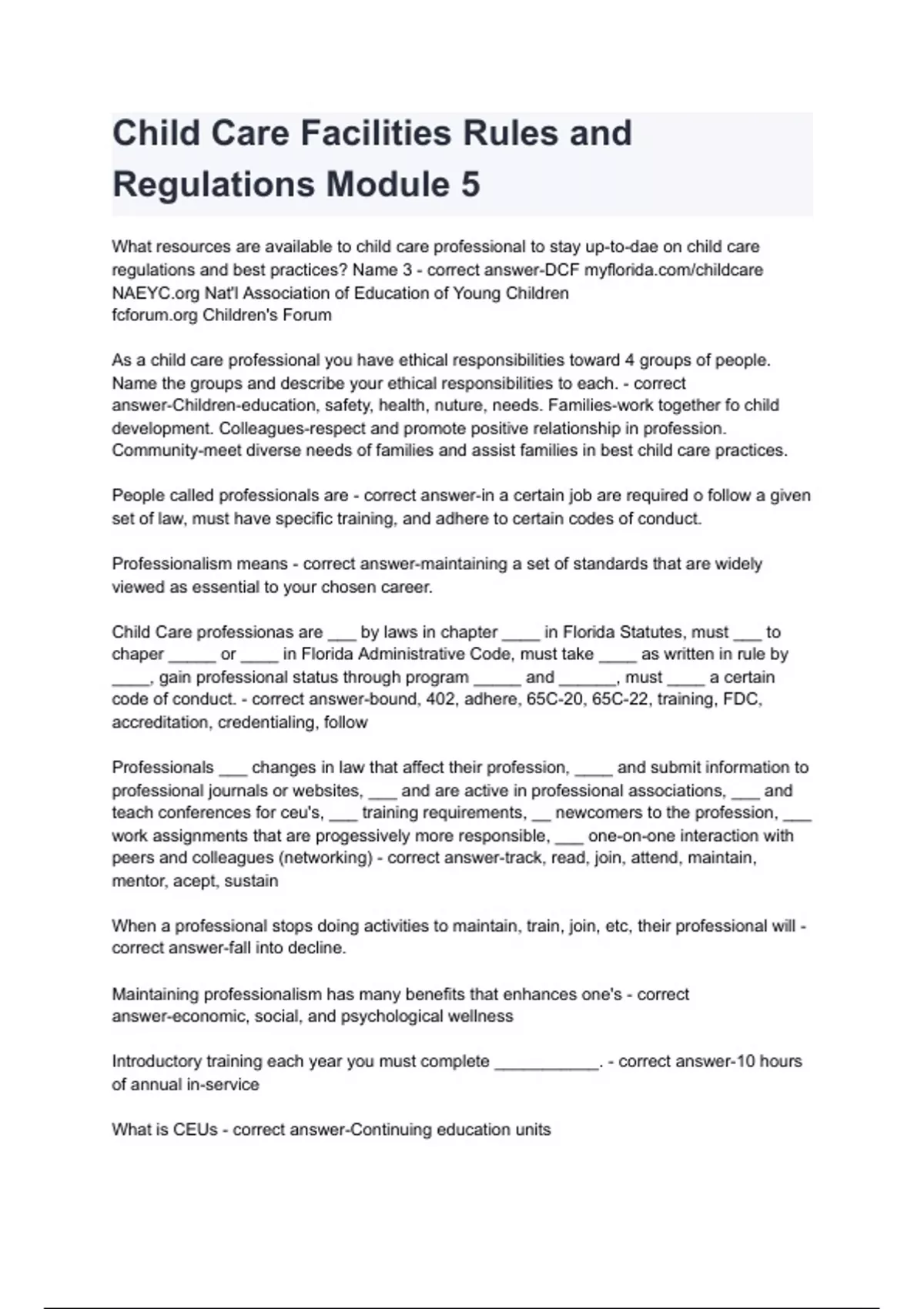 Child Care Facilities Rules and Regulations Module 5

What resources are available to child care professional to stay up-to-dae on child care regulations and best practices? Name 3 - correct answer-DCF myflorida.com/childcare
NAEYC.org Nat'l Association of Education of Young Children
fcforum.org Children's Forum

As a child care professional you have ethical responsibilities toward 4 groups of people. Name the groups and describe your ethical responsibilities to each. - correct answer-Children-education, safety, health, nuture, needs. Families-work together fo child development. Colleagues-respect and promote positive relationship in profession. Community-meet diverse needs of families and assist families in best child care practices.

People called professionals are - correct answer-in a certain job are required o follow a given set of law, must have specific training, and adhere to certain codes of conduct.

Professionalism means - correct answer-maintaining a set of standards that are widely viewed as essential to your chosen career.

Child Care professionas are ___ by laws in chapter ____ in Florida Statutes, must ___ to chaper _____ or ____ in Florida Administrative Code, must take ____ as written in rule by ____, gain professional status through program _____ and ______, must ____ a certain code of conduct. - correct answer-bound, 402, adhere, 65C-20, 65C-22, training, FDC, accreditation, credentialing, follow

Professionals ___ changes in law that affect their profession, ____ and submit information to professional journals or websites, ___ and are active in professional associations, ___ and teach conferences for ceu's, ___ training requirements, __ newcomers to the profession, ___ work assignments that are progessively more responsible, ___ one-on-one interaction with peers and colleagues (networking) - correct answer-track, read, join, attend, maintain, mentor, acept, sustain

When a professional stops doing activities to maintain, train, join, etc, their professional will - correct answer-fall into decline.

Maintaining professionalism has many benefits that enhances one's - correct answer-economic, social, and psychological wellness

Introductory training each year you must complete ___________. - correct answer-10 hours of annual in-service

What is CEUs - correct answer-Continuing education units